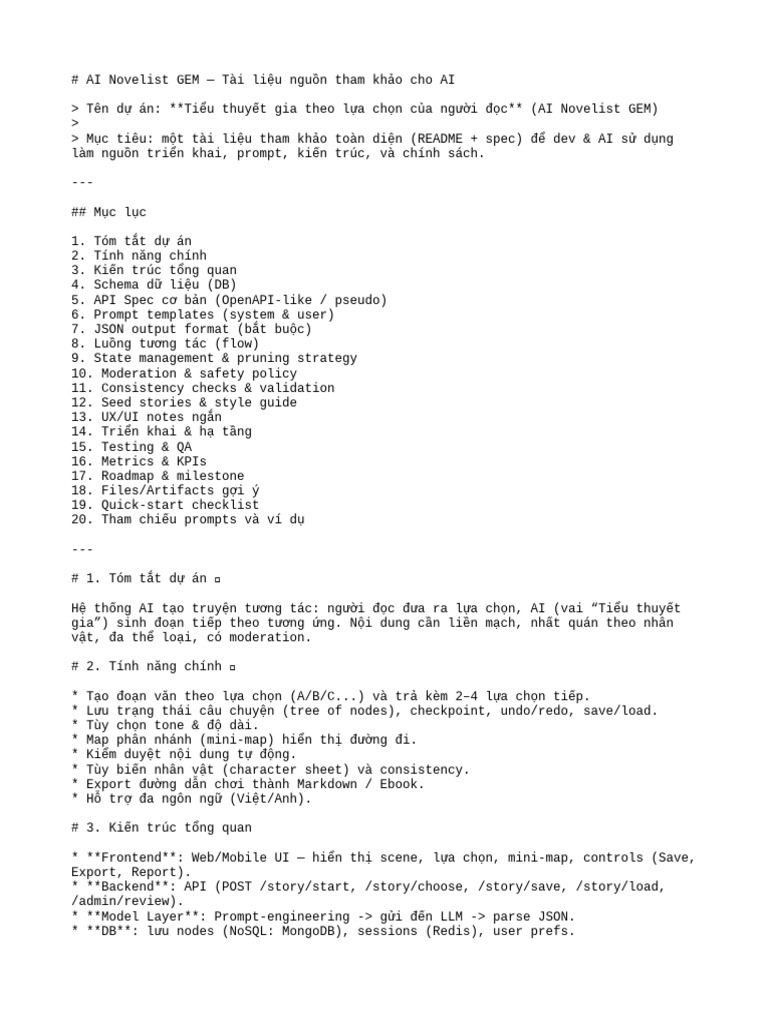 # AI Novelist GEM — Tài liệu nguồn tham khảo cho AI

> Tên dự án: **Tiểu thuyết gia theo lựa chọn của người đọc** (AI Novelist GEM)
>
> Mục tiêu: một tài liệu tham khảo toàn diện (README + spec) để dev & AI sử dụng làm nguồn triển khai, prompt, kiến trúc, và chính sách.

---

## Mục lục

1. Tóm tắt dự án
2. Tính năng chính
3. Kiến trúc tổng quan
4. Schema dữ liệu (DB)
5. API Spec cơ bản (OpenAPI-like / pseudo)
6. Prompt templates (system & user)
7. JSON output format (bắt buộc)
8. Luồng tương tác (flow)
9. State management & pruning strategy
10. Moderation & safety policy
11. Consistency checks & validation
12. Seed stories & style guide
13. UX/UI notes ngắn
14. Triển khai & hạ tầng
15. Testing & QA
16. Metrics & KPIs
17. Roadmap & milestone
18. Files/Artifacts gợi ý
19. Quick-start checklist
20. Tham chiếu prompts và ví dụ

---

# 1. Tóm tắt dự án ▫

Hệ thống AI tạo truyện tương tác: người đọc đưa ra lựa chọn, AI (vai “Tiểu thuyết gia”) sinh đoạn tiếp theo tương ứng. Nội dung cần liền mạch, nhất quán theo nhân vật, đa thể loại, có moderation.

# 2. Tính năng chính ▫

* Tạo đoạn văn theo lựa chọn (A/B/C...) và trả kèm 2–4 lựa chọn tiếp.
* Lưu trạng thái câu chuyện (tree of nodes), checkpoint, undo/redo, save/load.
* Tùy chọn tone & độ dài.
* Map phân nhánh (mini-map) hiển thị đường đi.
* Kiểm duyệt nội dung tự động.
* Tùy biến nhân vật (character sheet) và consistency.
* Export đường dẫn chơi thành Markdown / Ebook.
* Hỗ trợ đa ngôn ngữ (Việt/Anh).

# 3. Kiến trúc tổng quan

* **Frontend**: Web/Mobile UI — hiển thị scene, lựa chọn, mini-map, controls (Save, Export, Report).
* **Backend**: API (POST /story/start, /story/choose, /story/save, /story/load, /admin/review).
* **Model Layer**: Prompt-engineering -> gửi đến LLM -> parse JSON.
* **DB**: lưu nodes (NoSQL: MongoDB), sessions (Redis), user prefs.